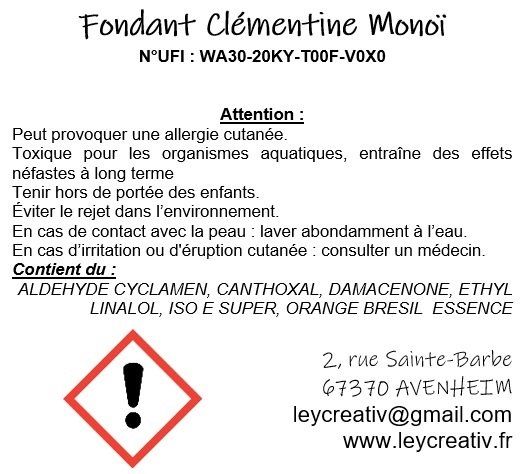 Fondant Clémentine Monoï
N°UFI : WA30-20KY-T00F-V0X0

Attention :
Peut provoquer une allergie cutanée.
Toxique pour les organismes aquatiques, entraîne des effets néfastes à long terme
Tenir hors de portée des enfants.
Éviter le rejet dans l'environnement.
En cas de contact avec la peau : laver abondamment à l'eau.
En cas d'irritation ou d'éruption cutanée : consulter un médecin.
Contient du :
ALDEHYDE CYCLAMEN, CANTHOXAL, DAMACENONE, ETHYL LINALOL, ISO E SUPER, ORANGE BRESIL ESSENCE

2, rue Sainte-Barbe
67370 AVENHEIM
leycreativ@gmail.com
www.leycreativ.fr